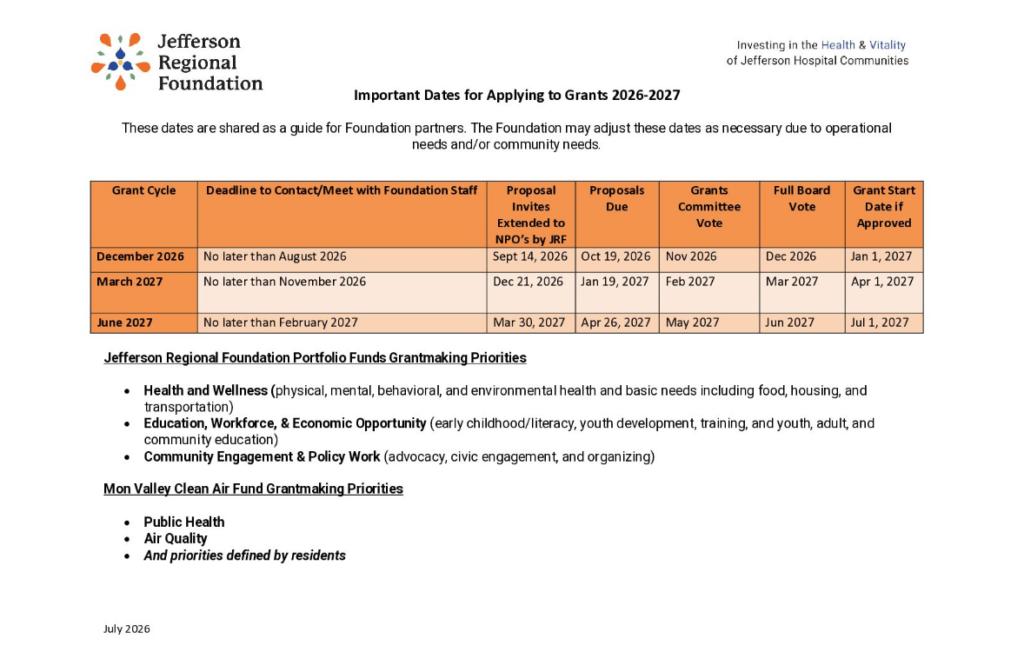 Jefferson Regional Foundation

Investing in the Health & Vitality of Jefferson Hospital Communities

Important Dates for Applying to Grants 2026-2027

These dates are shared as a guide for Foundation partners. The Foundation may adjust these dates as necessary due to operational needs and/or community needs.

| Grant Cycle | Deadline to Contact/Meet with Foundation Staff | Proposal Invites Extended to NPO's by JRF | Proposals Due | Grants Committee Vote | Full Board Vote | Grant Start Date if Approved |
|---|---|---|---|---|---|---|
| December 2026 | No later than August 2026 | Sept 14, 2026 | Oct 19, 2026 | Nov 2026 | Dec 2026 | Jan 1, 2027 |
| March 2027 | No later than November 2026 | Dec 21, 2026 | Jan 19, 2027 | Feb 2027 | Mar 2027 | Apr 1, 2027 |
| June 2027 | No later than February 2027 | Mar 30, 2027 | Apr 26, 2027 | May 2027 | Jun 2027 | Jul 1, 2027 |

Jefferson Regional Foundation Portfolio Funds Grantmaking Priorities

- Health and Wellness (physical, mental, behavioral, and environmental health and basic needs including food, housing, and transportation)
- Education, Workforce, & Economic Opportunity (early childhood/literacy, youth development, training, and youth, adult, and community education)
- Community Engagement & Policy Work (advocacy, civic engagement, and organizing)

Mon Valley Clean Air Fund Grantmaking Priorities

- Public Health
- Air Quality
- And priorities defined by residents

July 2026